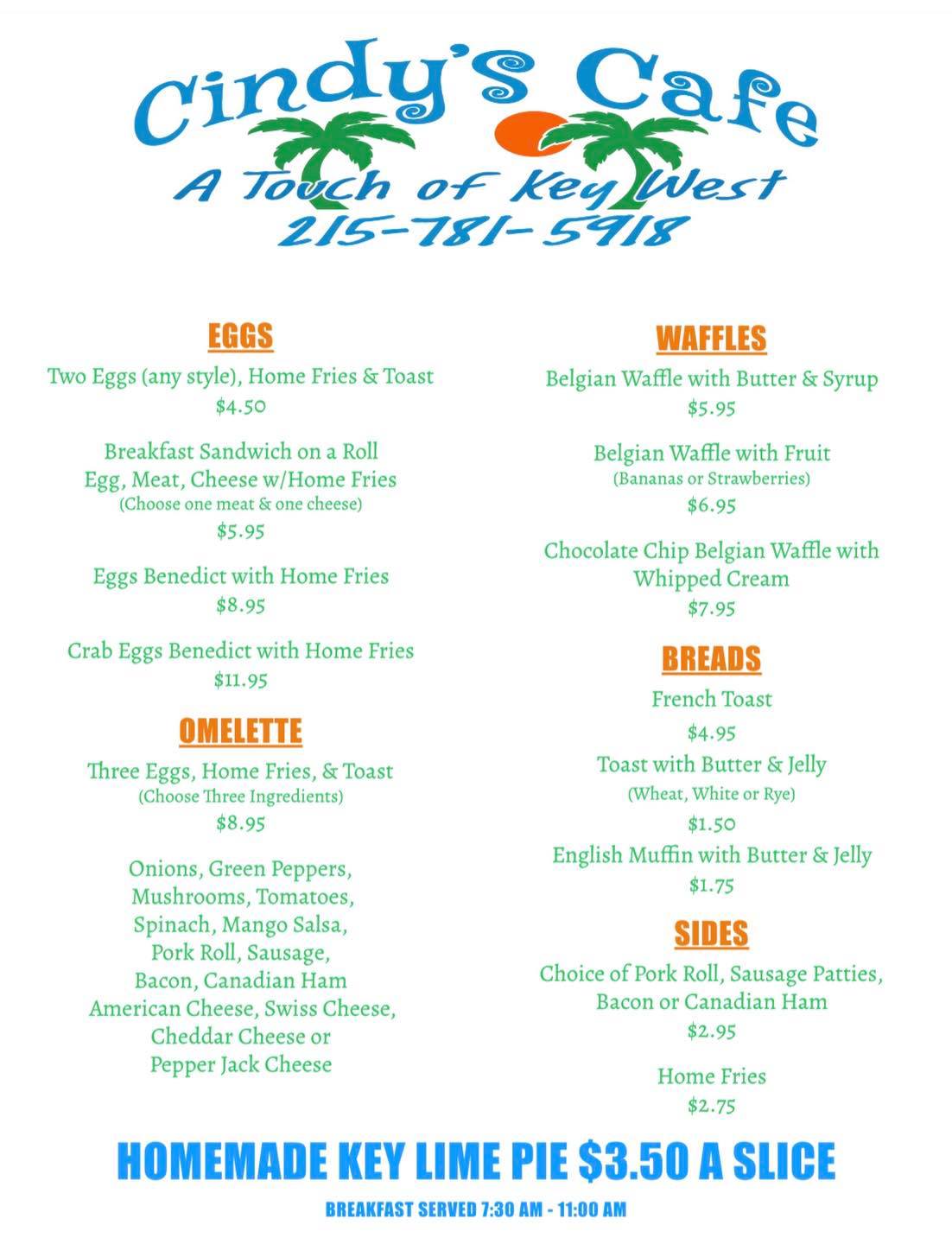 Cindy's Cafe
A Touch of Key West
215-781-5918

EGGS

Two Eggs (any style), Home Fries & Toast
$4.50

Breakfast Sandwich on a Roll
Egg, Meat, Cheese w/Home Fries
(Choose one meat & one cheese)
$5.95

Eggs Benedict with Home Fries
$8.95

Crab Eggs Benedict with Home Fries
$11.95

OMELETTE

Three Eggs, Home Fries, & Toast
(Choose Three Ingredients)
$8.95

Onions, Green Peppers, Mushrooms, Tomatoes, Spinach, Mango Salsa, Pork Roll, Sausage, Bacon, Canadian Ham American Cheese, Swiss Cheese, Cheddar Cheese or Pepper Jack Cheese

WAFFLES

Belgian Waffle with Butter & Syrup
$5.95

Belgian Waffle with Fruit
(Bananas or Strawberries)
$6.95

Chocolate Chip Belgian Waffle with Whipped Cream
$7.95

BREADS

French Toast
$4.95

Toast with Butter & Jelly
(Wheat, White or Rye)
$1.50

English Muffin with Butter & Jelly
$1.75

SIDES

Choice of Pork Roll, Sausage Patties, Bacon or Canadian Ham
$2.95

Home Fries
$2.75

HOMEMADE KEY LIME PIE $3.50 A SLICE

BREAKFAST SERVED 7:30 AM - 11:00 AM